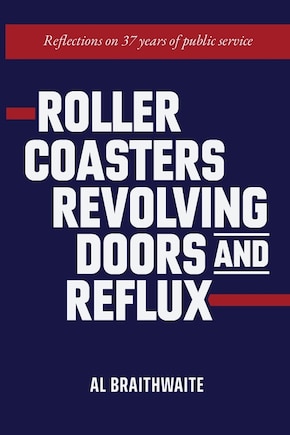 Reflections on 37 years of public service

ROLLER COASTERS REVOLVING DOORS AND REFLUX

AL BRAITHWAITE